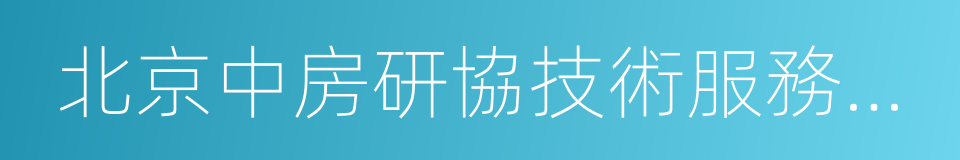 北京中房研協技術服務...